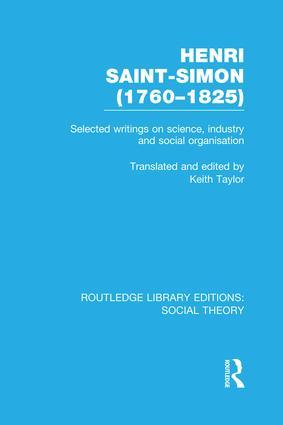 HENRI SAINT-SIMON (1760–1825)

Selected writings on science, industry and social organisation

Translated and edited by Keith Taylor

ROUTLEDGE LIBRARY EDITIONS: SOCIAL THEORY

ROUTLEDGE